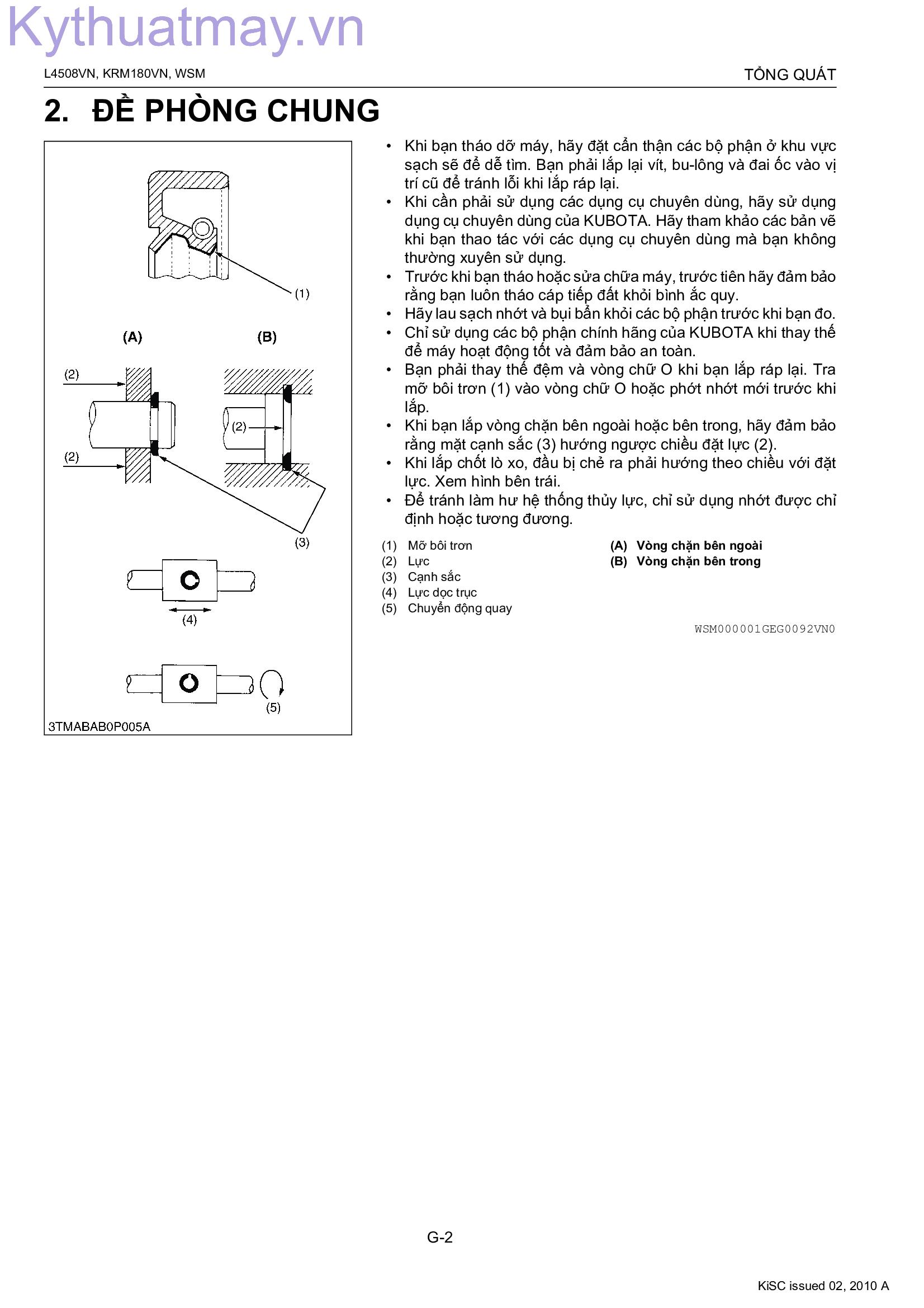 Kythuatmay.vn

L4508VN, KRM180VN, WSM

TỔNG QUÁT

2. ĐỀ PHÒNG CHUNG

(1)

(A)

(B)

(2)

(2)

(2)

(3)

(4)

(5)

3TMABAB0P005A

• Khi bạn tháo dỡ máy, hãy đặt cẩn thận các bộ phận ở khu vực sạch sẽ để dễ tìm. Bạn phải lắp lại vít, bu-lông và đai ốc vào vị trí cũ để tránh lỗi khi lắp ráp lại.
• Khi cần phải sử dụng các dụng cụ chuyên dùng, hãy sử dụng dụng cụ chuyên dùng của KUBOTA. Hãy tham khảo các bản vẽ khi bạn thao tác với các dụng cụ chuyên dùng mà bạn không thường xuyên sử dụng.
• Trước khi bạn tháo hoặc sửa chữa máy, trước tiên hãy đảm bảo rằng bạn luôn tháo cáp tiếp đất khỏi bình ắc quy.
• Hãy lau sạch nhớt và bụi bẩn khỏi các bộ phận trước khi bạn đo.
• Chỉ sử dụng các bộ phận chính hãng của KUBOTA khi thay thế để máy hoạt động tốt và đảm bảo an toàn.
• Bạn phải thay thế đệm và vòng chữ O khi bạn lắp ráp lại. Tra mỡ bôi trơn (1) vào vòng chữ O hoặc phớt nhớt mới trước khi lắp.
• Khi bạn lắp vòng chặn bên ngoài hoặc bên trong, hãy đảm bảo rằng mặt cạnh sắc (3) hướng ngược chiều đặt lực (2).
• Khi lắp chốt lò xo, đầu bị chẻ ra phải hướng theo chiều với đặt lực. Xem hình bên trái.
• Để tránh làm hư hệ thống thủy lực, chỉ sử dụng nhớt được chỉ định hoặc tương đương.

(1) Mỡ bôi trơn
(2) Lực
(3) Cạnh sắc
(4) Lực dọc trục
(5) Chuyển động quay

(A) Vòng chặn bên ngoài
(B) Vòng chặn bên trong

WSM000001GEG0092VN0

G-2

KiSC issued 02, 2010 A